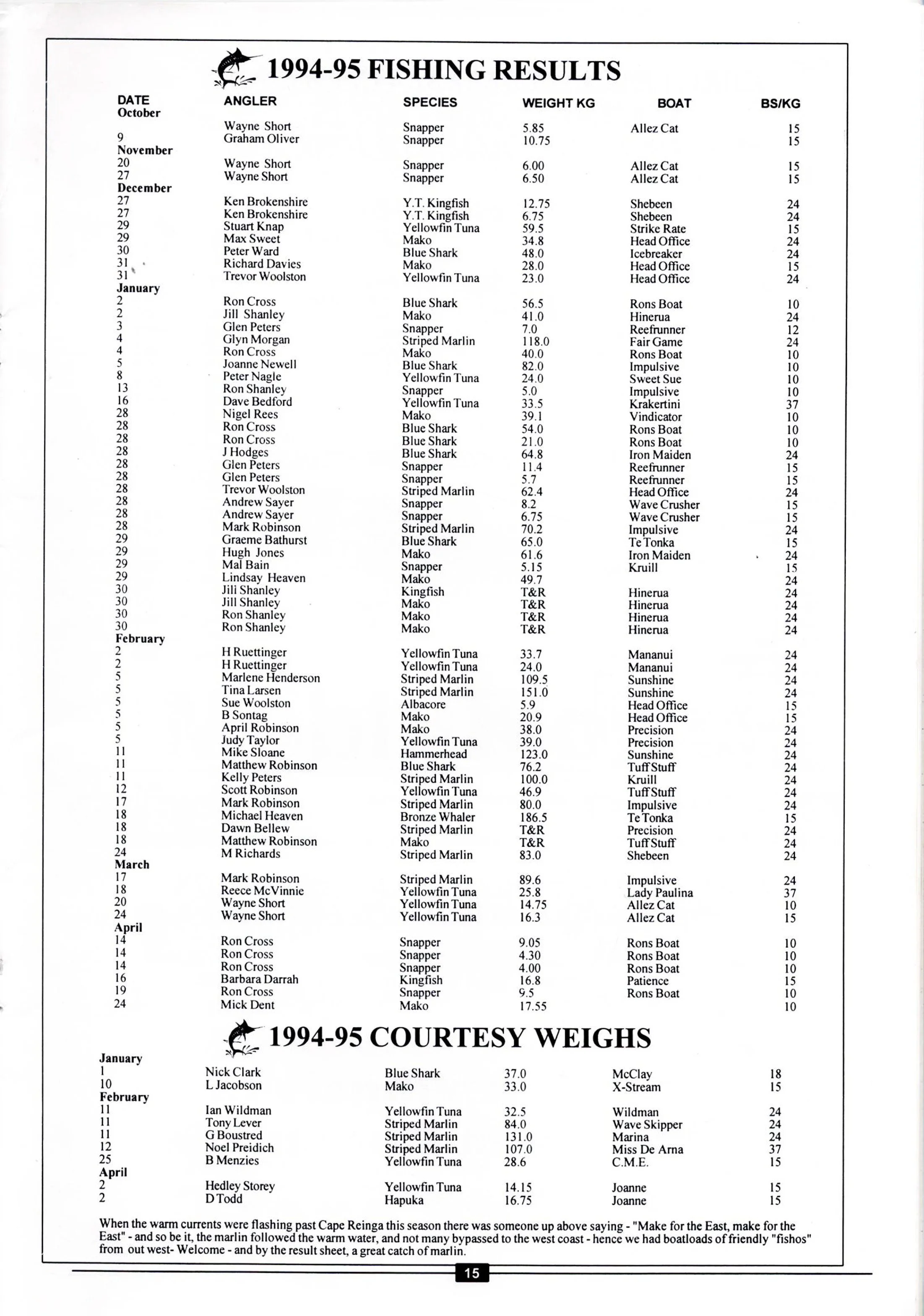 1994-95 FISHING RESULTS

| DATE | ANGLER | SPECIES | WEIGHT KG | BOAT | BS/KG |
|---|---|---|---|---|---|
| October | | | | | |
| | Wayne Short | Snapper | 5.85 | Allez Cat | 15 |
| 9 | Graham Oliver | Snapper | 10.75 | | 15 |
| November | | | | | |
| 20 | Wayne Short | Snapper | 6.00 | Allez Cat | 15 |
| 27 | Wayne Short | Snapper | 6.50 | Allez Cat | 15 |
| December | | | | | |
| 27 | Ken Brokenshire | Y.T. Kingfish | 12.75 | Shebeen | 24 |
| 27 | Ken Brokenshire | Y.T. Kingfish | 6.75 | Shebeen | 24 |
| 29 | Stuart Knap | Yellowfin Tuna | 59.5 | Strike Rate | 15 |
| 29 | Max Sweet | Mako | 34.8 | Head Office | 24 |
| 30 | Peter Ward | Blue Shark | 48.0 | Icebreaker | 24 |
| 31 | Richard Davies | Mako | 28.0 | Head Office | 15 |
| 31 | Trevor Woolston | Yellowfin Tuna | 23.0 | Head Office | 24 |
| January | | | | | |
| 2 | Ron Cross | Blue Shark | 56.5 | Rons Boat | 10 |
| 2 | Jill Shanley | Mako | 41.0 | Hinerua | 24 |
| 3 | Glen Peters | Snapper | 7.0 | Reefrunner | 12 |
| 4 | Glyn Morgan | Striped Marlin | 118.0 | Fair Game | 24 |
| 4 | Ron Cross | Mako | 40.0 | Rons Boat | 10 |
| 5 | Joanne Newell | Blue Shark | 82.0 | Impulsive | 10 |
| 8 | Peter Nagle | Yellowfin Tuna | 24.0 | Sweet Sue | 10 |
| 13 | Ron Shanley | Snapper | 5.0 | Impulsive | 10 |
| 16 | Dave Bedford | Yellowfin Tuna | 33.5 | Krakertini | 37 |
| 28 | Nigel Rees | Mako | 39.1 | Vindicator | 10 |
| 28 | Ron Cross | Blue Shark | 54.0 | Rons Boat | 10 |
| 28 | Ron Cross | Blue Shark | 21.0 | Rons Boat | 10 |
| 28 | J Hodges | Blue Shark | 64.8 | Iron Maiden | 24 |
| 28 | Glen Peters | Snapper | 11.4 | Reefrunner | 15 |
| 28 | Glen Peters | Snapper | 5.7 | Reefrunner | 15 |
| 28 | Trevor Woolston | Striped Marlin | 62.4 | Head Office | 24 |
| 28 | Andrew Sayer | Snapper | 8.2 | Wave Crusher | 15 |
| 28 | Andrew Sayer | Snapper | 6.75 | Wave Crusher | 15 |
| 28 | Mark Robinson | Striped Marlin | 70.2 | Impulsive | 24 |
| 29 | Graeme Bathurst | Blue Shark | 65.0 | Te Tonka | 15 |
| 29 | Hugh Jones | Mako | 61.6 | Iron Maiden | 24 |
| 29 | Mal Bain | Snapper | 5.15 | Kruill | 15 |
| 29 | Lindsay Heaven | Mako | 49.7 | | 24 |
| 30 | Jili Shanley | Kingfish | T&R | Hinerua | 24 |
| 30 | Jill Shanley | Mako | T&R | Hinerua | 24 |
| 30 | Ron Shanley | Mako | T&R | Hinerua | 24 |
| 30 | Ron Shanley | Mako | T&R | Hinerua | 24 |
| February | | | | | |
| 2 | H Ruettinger | Yellowfin Tuna | 33.7 | Mananui | 24 |
| 2 | H Ruettinger | Yellowfin Tuna | 24.0 | Mananui | 24 |
| 5 | Marlene Henderson | Striped Marlin | 109.5 | Sunshine | 24 |
| 5 | Tina Larsen | Striped Marlin | 151.0 | Sunshine | 24 |
| 5 | Sue Woolston | Albacore | 5.9 | Head Office | 15 |
| 5 | B Sontag | Mako | 20.9 | Head Office | 15 |
| 5 | April Robinson | Mako | 38.0 | Precision | 24 |
| 5 | Judy Taylor | Yellowfin Tuna | 39.0 | Precision | 24 |
| 11 | Mike Sloane | Hammerhead | 123.0 | Sunshine | 24 |
| 11 | Matthew Robinson | Blue Shark | 76.2 | Tuff Stuff | 24 |
| 11 | Kelly Peters | Striped Marlin | 100.0 | Kruill | 24 |
| 12 | Scott Robinson | Yellowfin Tuna | 46.9 | Tuff Stuff | 24 |
| 17 | Mark Robinson | Striped Marlin | 80.0 | Impulsive | 24 |
| 18 | Michael Heaven | Bronze Whaler | 186.5 | Te Tonka | 15 |
| 18 | Dawn Bellew | Striped Marlin | T&R | Precision | 24 |
| 18 | Matthew Robinson | Mako | T&R | Tuff Stuff | 24 |
| 24 | M Richards | Striped Marlin | 83.0 | Shebeen | 24 |
| March | | | | | |
| 17 | Mark Robinson | Striped Marlin | 89.6 | Impulsive | 24 |
| 18 | Reece McVinnie | Yellowfin Tuna | 25.8 | Lady Paulina | 37 |
| 20 | Wayne Short | Yellowfin Tuna | 14.75 | Allez Cat | 10 |
| 24 | Wayne Short | Yellowfin Tuna | 16.3 | Allez Cat | 15 |
| April | | | | | |
| 14 | Ron Cross | Snapper | 9.05 | Rons Boat | 10 |
| 14 | Ron Cross | Snapper | 4.30 | Rons Boat | 10 |
| 14 | Ron Cross | Snapper | 4.00 | Rons Boat | 10 |
| 16 | Barbara Darrah | Kingfish | 16.8 | Patience | 15 |
| 19 | Ron Cross | Snapper | 9.5 | Rons Boat | 10 |
| 24 | Mick Dent | Mako | 17.55 | | 10 |

1994-95 COURTESY WEIGHS

| | | | | | |
|---|---|---|---|---|---|
| January | | | | | |
| 1 | Nick Clark | Blue Shark | 37.0 | McClay | 18 |
| 10 | L Jacobson | Mako | 33.0 | X-Stream | 15 |
| February | | | | | |
| 11 | Ian Wildman | Yellowfin Tuna | 32.5 | Wildman | 24 |
| 11 | Tony Lever | Striped Marlin | 84.0 | Wave Skipper | 24 |
| 11 | G Boustred | Striped Marlin | 131.0 | Marina | 24 |
| 12 | Noel Preidich | Striped Marlin | 107.0 | Miss De Arna | 37 |
| 25 | B Menzies | Yellowfin Tuna | 28.6 | C.M.E. | 15 |
| April | | | | | |
| 2 | Hedley Storey | Yellowfin Tuna | 14.15 | Joanne | 15 |
| 2 | D Todd | Hapuka | 16.75 | Joanne | 15 |

When the warm currents were flashing past Cape Reinga this season there was someone up above saying - "Make for the East, make for the East" - and so be it, the marlin followed the warm water, and not many bypassed to the west coast - hence we had boatloads of friendly "fishos" from out west- Welcome - and by the result sheet, a great catch of marlin.

15